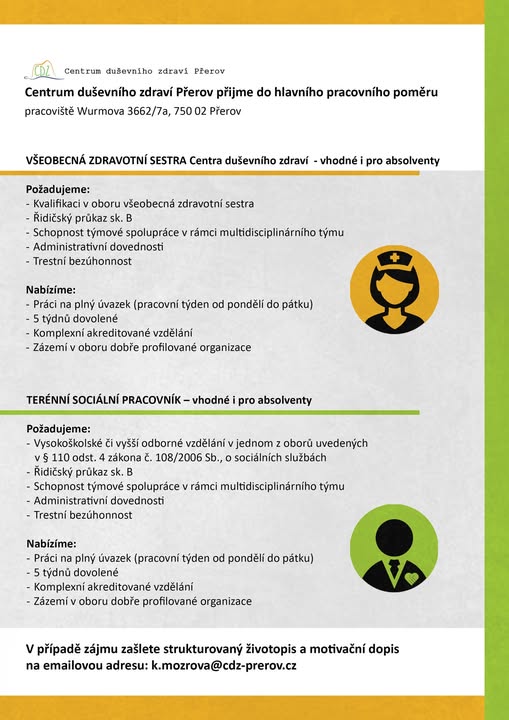 CDZ Centrum duševního zdraví Přerov

Centrum duševního zdraví Přerov přijme do hlavního pracovního poměru
pracoviště Wurmova 3662/7a, 750 02 Přerov

VŠEOBECNÁ ZDRAVOTNÍ SESTRA Centra duševního zdraví - vhodné i pro absolventy

Požadujeme:
- Kvalifikaci v oboru všeobecná zdravotní sestra
- Řidičský průkaz sk. B
- Schopnost týmové spolupráce v rámci multidisciplinárního týmu
- Administrativní dovednosti
- Trestní bezúhonnost

Nabízíme:
- Práci na plný úvazek (pracovní týden od pondělí do pátku)
- 5 týdnů dovolené
- Komplexní akreditované vzdělání
- Zázemí v oboru dobře profilované organizace

TERÉNNÍ SOCIÁLNÍ PRACOVNÍK – vhodné i pro absolventy

Požadujeme:
- Vysokoškolské či vyšší odborné vzdělání v jednom z oborů uvedených v § 110 odst. 4 zákona č. 108/2006 Sb., o sociálních službách
- Řidičský průkaz sk. B
- Schopnost týmové spolupráce v rámci multidisciplinárního týmu
- Administrativní dovednosti
- Trestní bezúhonnost

Nabízíme:
- Práci na plný úvazek (pracovní týden od pondělí do pátku)
- 5 týdnů dovolené
- Komplexní akreditované vzdělání
- Zázemí v oboru dobře profilované organizace

V případě zájmu zašlete strukturovaný životopis a motivační dopis na emailovou adresu: k.mozrova@cdz-prerov.cz